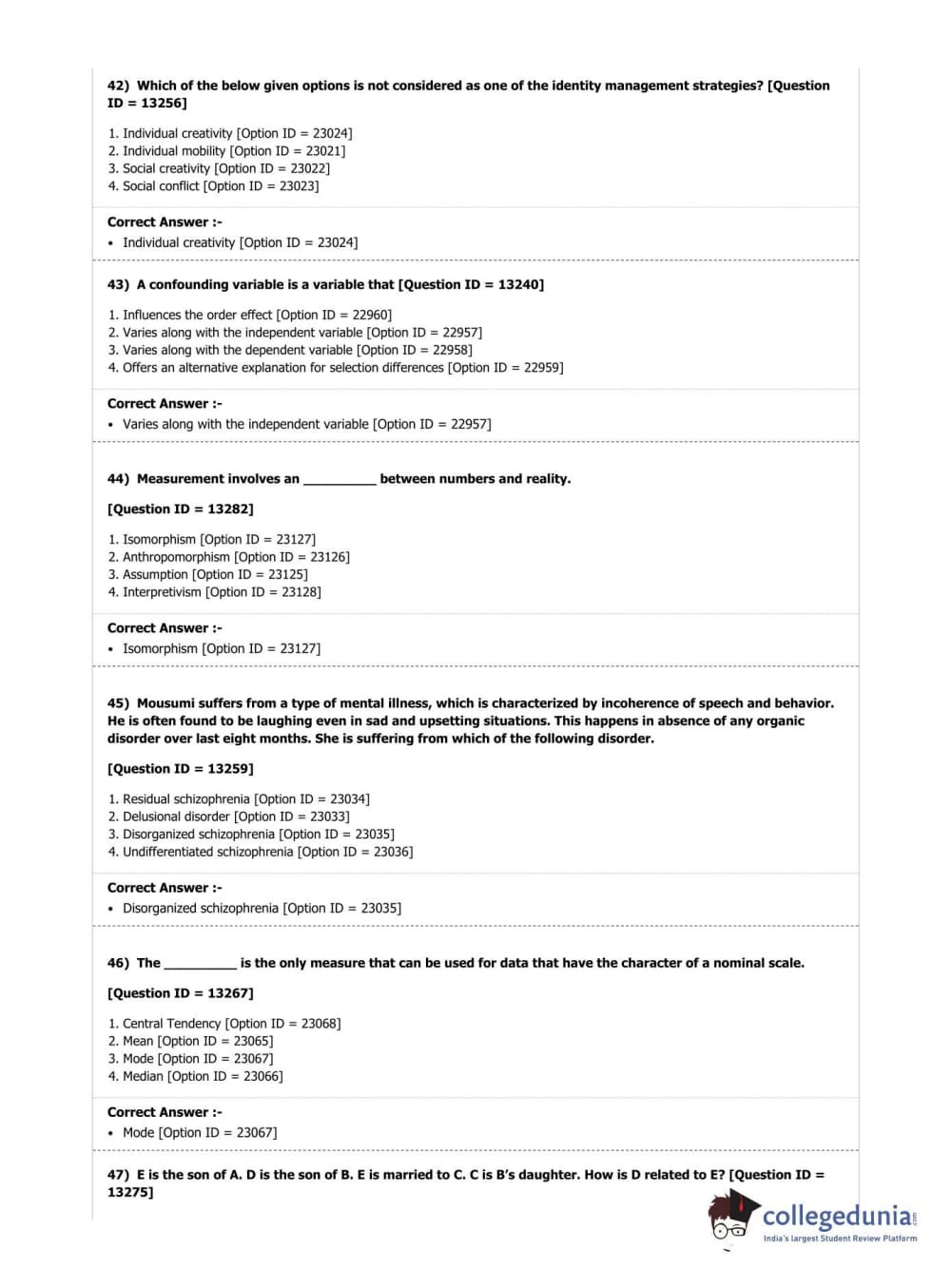 42) Which of the below given options is not considered as one of the identity management strategies? [Question ID = 13256]

1. Individual creativity [Option ID = 23024]
2. Individual mobility [Option ID = 23021]
3. Social creativity [Option ID = 23022]
4. Social conflict [Option ID = 23023]

Correct Answer :-
• Individual creativity [Option ID = 23024]

43) A confounding variable is a variable that [Question ID = 13240]

1. Influences the order effect [Option ID = 22960]
2. Varies along with the independent variable [Option ID = 22957]
3. Varies along with the dependent variable [Option ID = 22958]
4. Offers an alternative explanation for selection differences [Option ID = 22959]

Correct Answer :-
• Varies along with the independent variable [Option ID = 22957]

44) Measurement involves an __________ between numbers and reality.

[Question ID = 13282]

1. Isomorphism [Option ID = 23127]
2. Anthropomorphism [Option ID = 23126]
3. Assumption [Option ID = 23125]
4. Interpretivism [Option ID = 23128]

Correct Answer :-
• Isomorphism [Option ID = 23127]

45) Mousumi suffers from a type of mental illness, which is characterized by incoherence of speech and behavior. He is often found to be laughing even in sad and upsetting situations. This happens in absence of any organic disorder over last eight months. She is suffering from which of the following disorder.

[Question ID = 13259]

1. Residual schizophrenia [Option ID = 23034]
2. Delusional disorder [Option ID = 23033]
3. Disorganized schizophrenia [Option ID = 23035]
4. Undifferentiated schizophrenia [Option ID = 23036]

Correct Answer :-
• Disorganized schizophrenia [Option ID = 23035]

46) The __________ is the only measure that can be used for data that have the character of a nominal scale.

[Question ID = 13267]

1. Central Tendency [Option ID = 23068]
2. Mean [Option ID = 23065]
3. Mode [Option ID = 23067]
4. Median [Option ID = 23066]

Correct Answer :-
• Mode [Option ID = 23067]

47) E is the son of A. D is the son of B. E is married to C. C is B's daughter. How is D related to E? [Question ID = 13275]

collegedunia.com
India's largest Student Review Platform